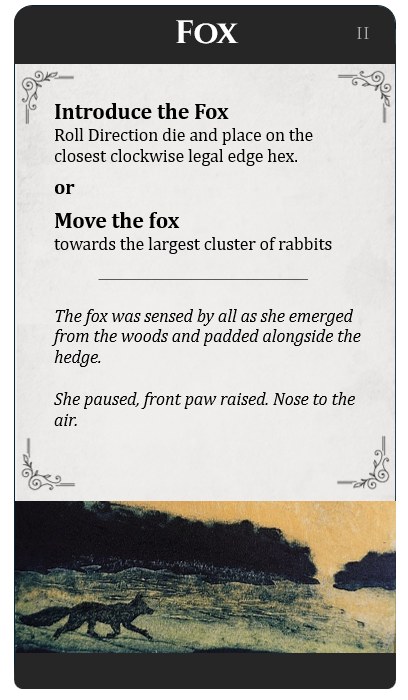 Fox

II

Introduce the Fox
Roll Direction die and place on the closest clockwise legal edge hex.

or

Move the fox
towards the largest cluster of rabbits

The fox was sensed by all as she emerged from the woods and padded alongside the hedge.

She paused, front paw raised. Nose to the air.